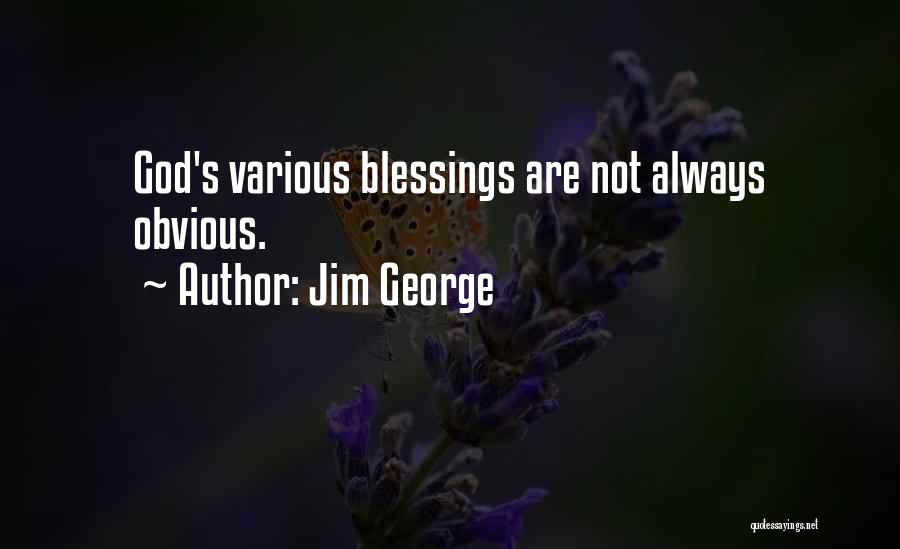 God's various blessings are not always obvious.
~ Author: Jim George

quotessayings.net